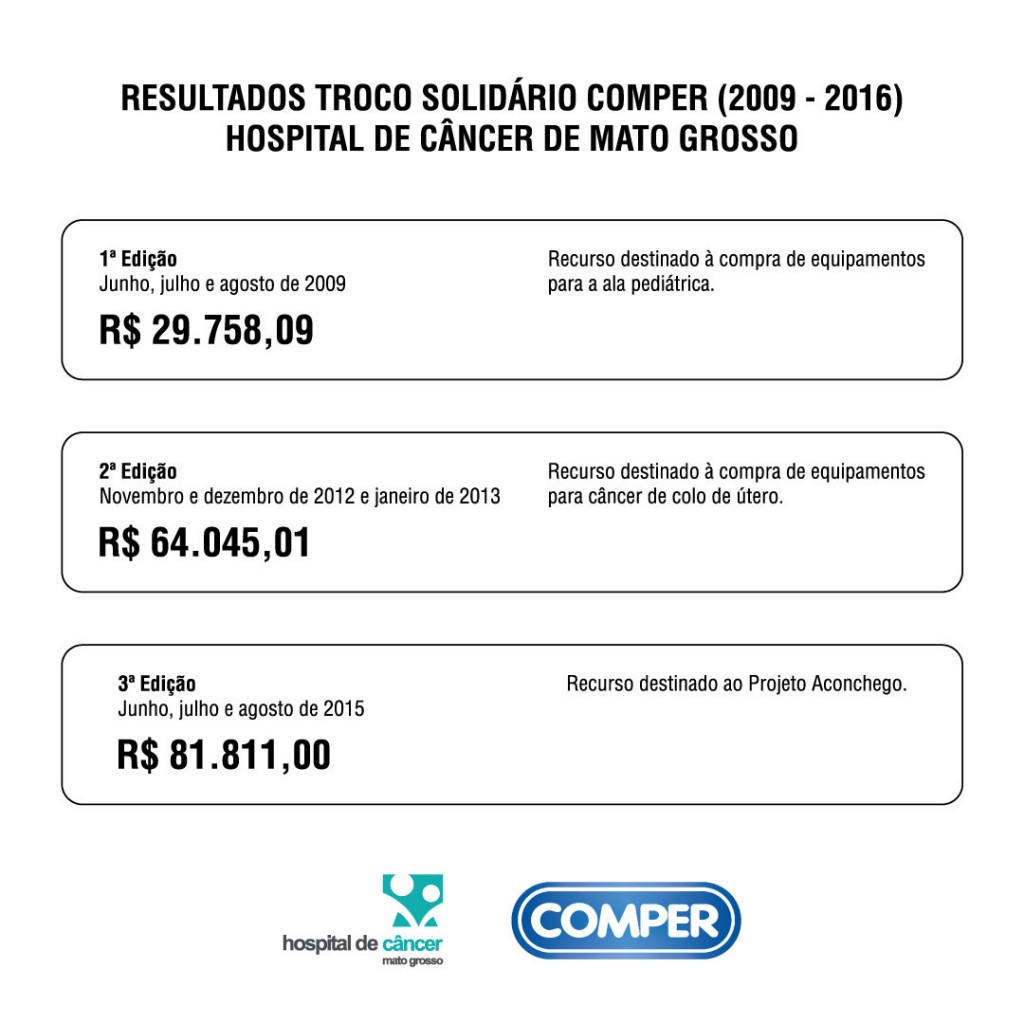 RESULTADOS TROCO SOLIDÁRIO COMPER (2009 - 2016)
HOSPITAL DE CÂNCER DE MATO GROSSO

1ª Edição
Junho, julho e agosto de 2009
R$ 29.758,09

Recurso destinado à compra de equipamentos para a ala pediátrica.

2ª Edição
Novembro e dezembro de 2012 e janeiro de 2013
R$ 64.045,01

Recurso destinado à compra de equipamentos para câncer de colo de útero.

3ª Edição
Junho, julho e agosto de 2015
R$ 81.811,00

Recurso destinado ao Projeto Aconchego.

hospital de câncer
mato grosso

COMPER